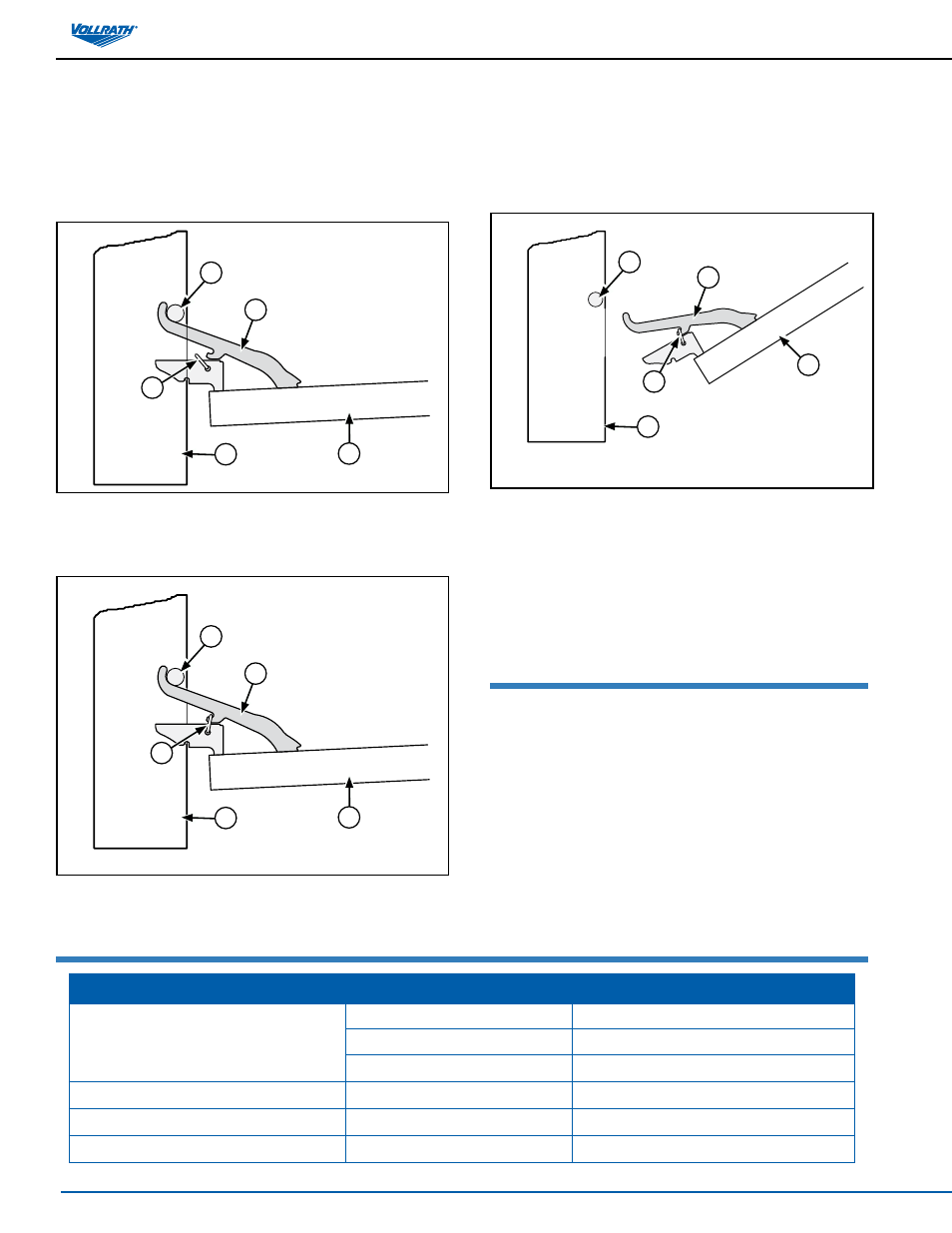 VOLLRATH